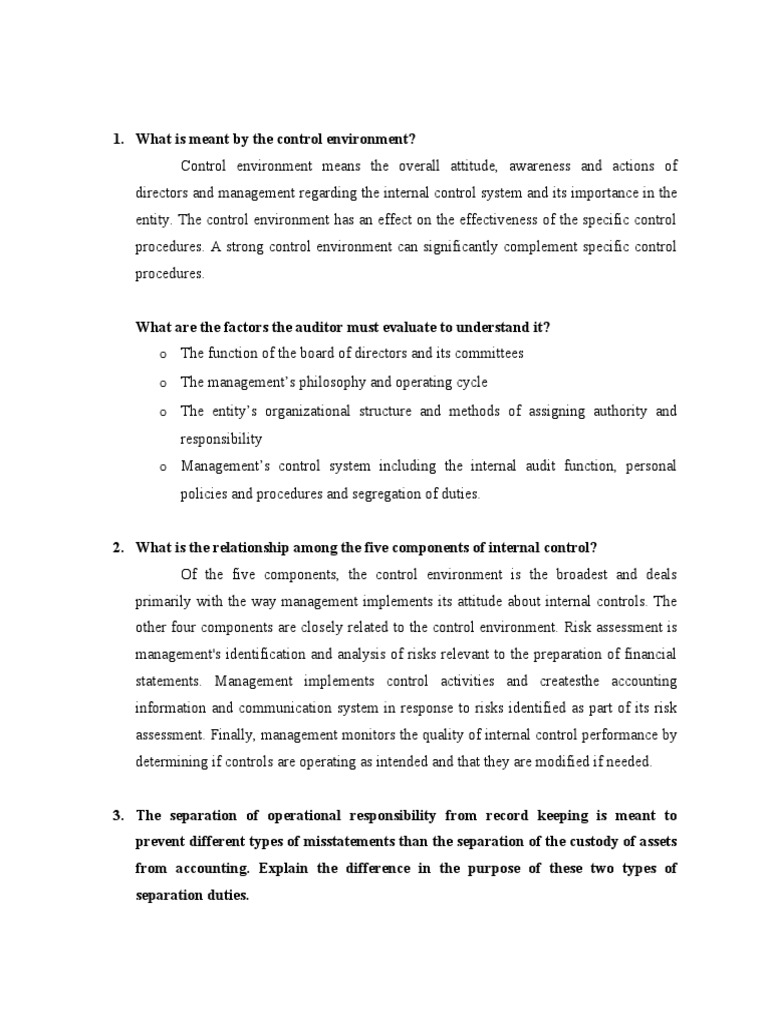 1. What is meant by the control environment?

Control environment means the overall attitude, awareness and actions of directors and management regarding the internal control system and its importance in the entity. The control environment has an effect on the effectiveness of the specific control procedures. A strong control environment can significantly complement specific control procedures.

What are the factors the auditor must evaluate to understand it?

o The function of the board of directors and its committees
o The management's philosophy and operating cycle
o The entity's organizational structure and methods of assigning authority and responsibility
o Management's control system including the internal audit function, personal policies and procedures and segregation of duties.

2. What is the relationship among the five components of internal control?

Of the five components, the control environment is the broadest and deals primarily with the way management implements its attitude about internal controls. The other four components are closely related to the control environment. Risk assessment is management's identification and analysis of risks relevant to the preparation of financial statements. Management implements control activities and createsthe accounting information and communication system in response to risks identified as part of its risk assessment. Finally, management monitors the quality of internal control performance by determining if controls are operating as intended and that they are modified if needed.

3. The separation of operational responsibility from record keeping is meant to prevent different types of misstatements than the separation of the custody of assets from accounting. Explain the difference in the purpose of these two types of separation duties.